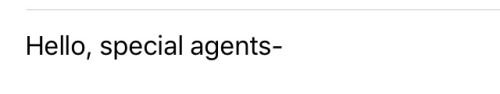 Hello, special agents-